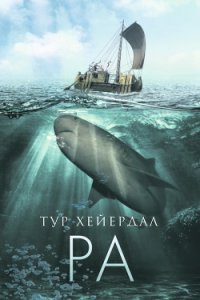 ТУР ХЕЙЕРДАЛ
РА